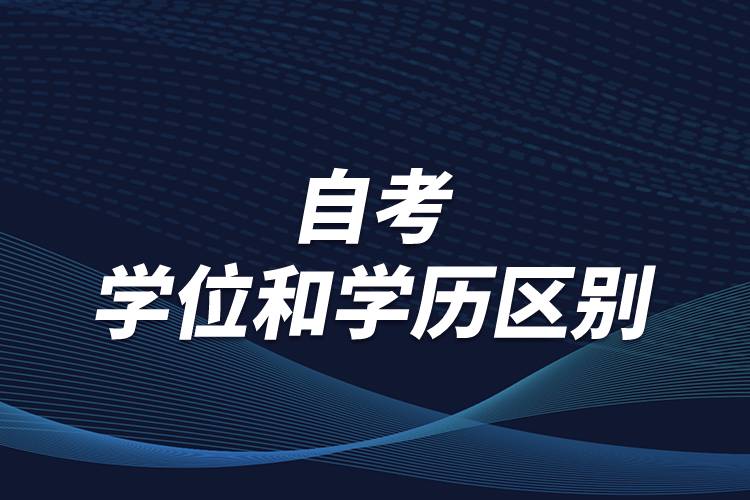 自考
学位和学历区别